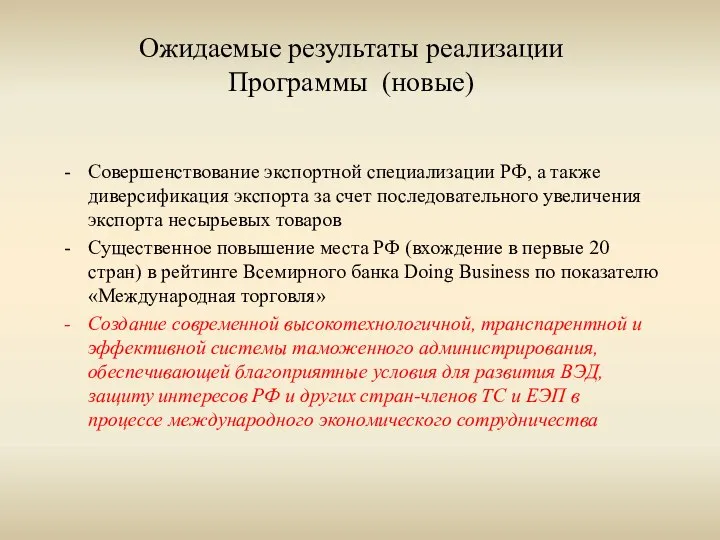 Ожидаемые результаты реализации Программы (новые)

- Совершенствование экспортной специализации РФ, а также диверсификация экспорта за счет последовательного увеличения экспорта несырьевых товаров
- Существенное повышение места РФ (вхождение в первые 20 стран) в рейтинге Всемирного банка Doing Business по показателю «Международная торговля»
- Создание современной высокотехнологичной, транспарентной и эффективной системы таможенного администрирования, обеспечивающей благоприятные условия для развития ВЭД, защиту интересов РФ и других стран-членов ТС и ЕЭП в процессе международного экономического сотрудничества